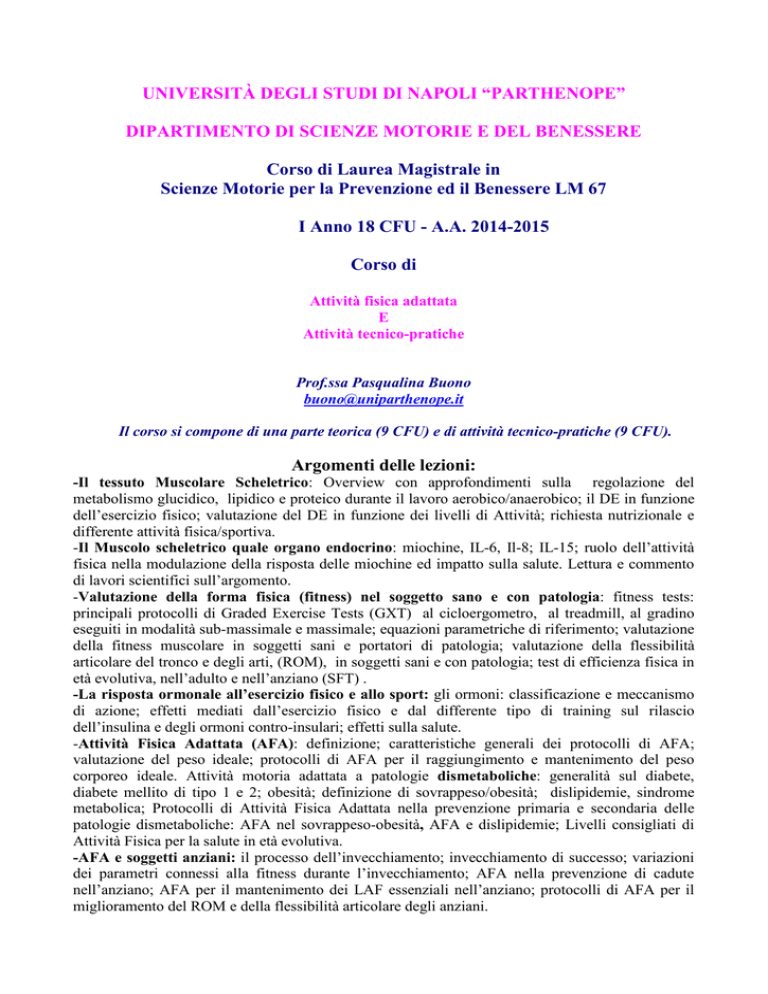 UNIVERSITÀ DEGLI STUDI DI NAPOLI “PARTHENOPE”

DIPARTIMENTO DI SCIENZE MOTORIE E DEL BENESSERE

Corso di Laurea Magistrale in
Scienze Motorie per la Prevenzione ed il Benessere LM 67

I Anno 18 CFU - A.A. 2014-2015

Corso di

Attività fisica adattata
E
Attività tecnico-pratiche

Prof.ssa Pasqualina Buono
buono@uniparthenope.it

Il corso si compone di una parte teorica (9 CFU) e di attività tecnico-pratiche (9 CFU).

Argomenti delle lezioni:

-Il tessuto Muscolare Scheletrico: Overview con approfondimenti sulla regolazione del metabolismo glucidico, lipidico e proteico durante il lavoro aerobico/anaerobico; il DE in funzione dell’esercizio fisico; valutazione del DE in funzione dei livelli di Attività; richiesta nutrizionale e differente attività fisica/sportiva.
-Il Muscolo scheletrico quale organo endocrino: miochine, IL-6, Il-8; IL-15; ruolo dell’attività fisica nella modulazione della risposta delle miochine ed impatto sulla salute. Lettura e commento di lavori scientifici sull’argomento.
-Valutazione della forma fisica (fitness) nel soggetto sano e con patologia: fitness tests: principali protocolli di Graded Exercise Tests (GXT) al cicloergometro, al treadmill, al gradino eseguiti in modalità sub-massimale e massimale; equazioni parametriche di riferimento; valutazione della fitness muscolare in soggetti sani e portatori di patologia; valutazione della flessibilità articolare del tronco e degli arti, (ROM), in soggetti sani e con patologia; test di efficienza fisica in età evolutiva, nell’adulto e nell’anziano (SFT) .
-La risposta ormonale all’esercizio fisico e allo sport: gli ormoni: classificazione e meccanismo di azione; effetti mediati dall’esercizio fisico e dal differente tipo di training sul rilascio dell’insulina e degli ormoni contro-insulari; effetti sulla salute.
-Attività Fisica Adattata (AFA): definizione; caratteristiche generali dei protocolli di AFA; valutazione del peso ideale; protocolli di AFA per il raggiungimento e mantenimento del peso corporeo ideale. Attività motoria adattata a patologie dismetaboliche: generalità sul diabete, diabete mellito di tipo 1 e 2; obesità; definizione di sovrappeso/obesità; dislipidemie, sindrome metabolica; Protocolli di Attività Fisica Adattata nella prevenzione primaria e secondaria delle patologie dismetaboliche: AFA nel sovrappeso-obesità, AFA e dislipidemie; Livelli consigliati di Attività Fisica per la salute in età evolutiva.
-AFA e soggetti anziani: il processo dell’invecchiamento; invecchiamento di successo; variazioni dei parametri connessi alla fitness durante l’invecchiamento; AFA nella prevenzione di cadute nell’anziano; AFA per il mantenimento dei LAF essenziali nell’anziano; protocolli di AFA per il miglioramento del ROM e della flessibilità articolare degli anziani.